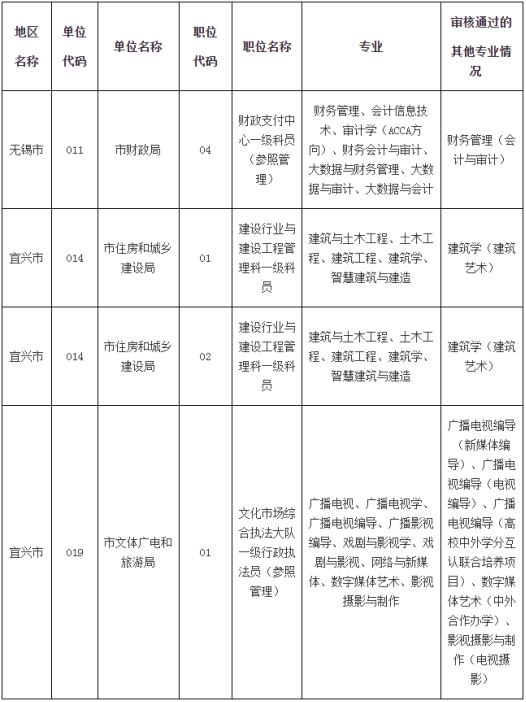 | 地区名称 | 单位代码 | 单位名称 | 职位代码 | 职位名称 | 专业 | 审核通过的其他专业情况 |
|---|---|---|---|---|---|---|
| 无锡市 | 011 | 市财政局 | 04 | 财政支付中心一级科员（参照管理） | 财务管理、会计信息技术、审计学（ACCA方向）、财务会计与审计、大数据与财务管理、大数据与审计、大数据与会计 | 财务管理（会计与审计） |
| 宜兴市 | 014 | 市住房和城乡建设局 | 01 | 建设行业与建设工程管理科一级科员 | 建筑与土木工程、土木工程、建筑工程、建筑学、智慧建筑与建造 | 建筑学（建筑艺术） |
| 宜兴市 | 014 | 市住房和城乡建设局 | 02 | 建设行业与建设工程管理科一级科员 | 建筑与土木工程、土木工程、建筑工程、建筑学、智慧建筑与建造 | 建筑学（建筑艺术） |
| 宜兴市 | 019 | 市文体广电和旅游局 | 01 | 文化市场综合执法大队一级行政执法员（参照管理） | 广播电视、广播电视学、广播电视编导、广播影视编导、戏剧与影视学、戏剧与影视、网络与新媒体、数字媒体艺术、影视摄影与制作 | 广播电视编导（新媒体编导）、广播电视编导（电视编导）、广播电视编导（高校中外学分互认联合培养项目）、数字媒体艺术（中外合作办学）、影视摄影与制作（电视摄影） |